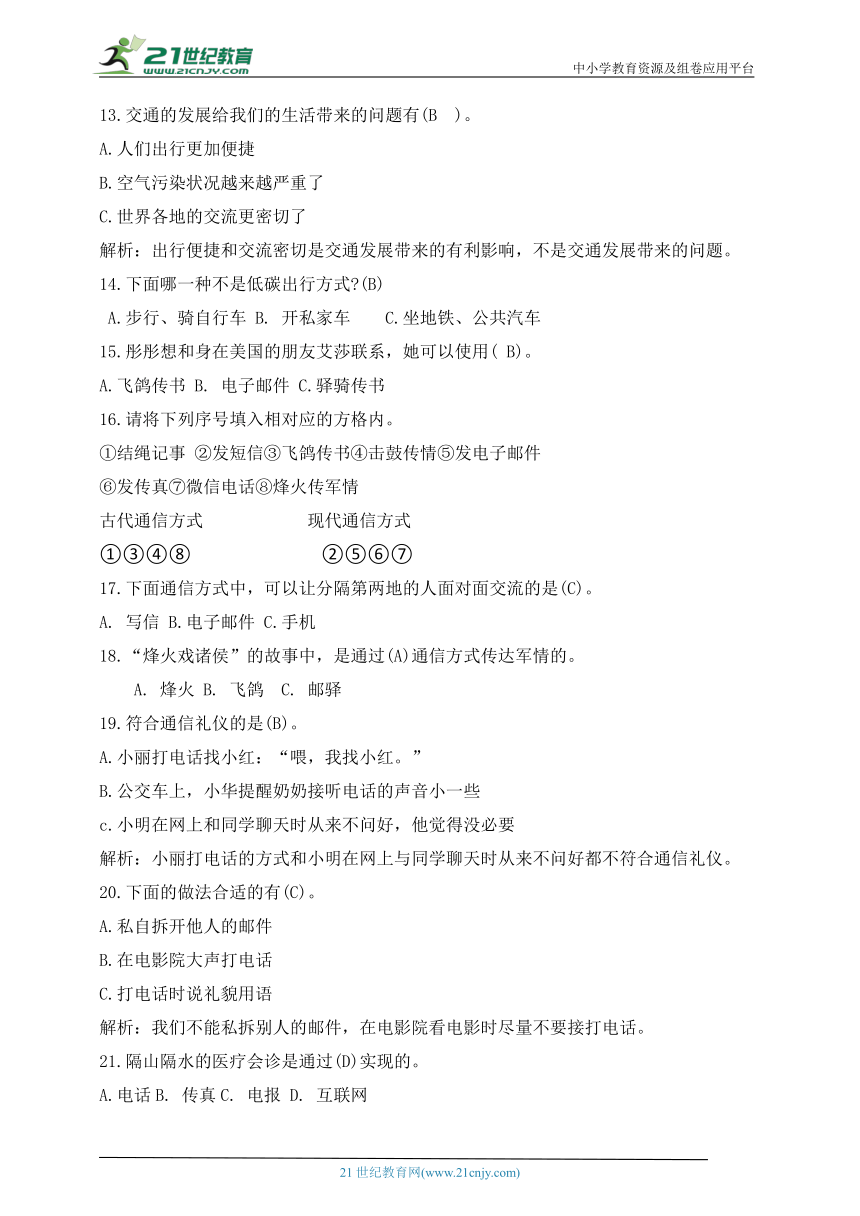 21世纪教育
www.21cnjy.com
中小学教育资源及组卷应用平台

13.交通的发展给我们的生活带来的问题有(B )。
A.人们出行更加便捷
B.空气污染状况越来越严重了
C.世界各地的交流更密切了
解析：出行便捷和交流密切是交通发展带来的有利影响，不是交通发展带来的问题。
14.下面哪一种不是低碳出行方式?(B)
A.步行、骑自行车 B. 开私家车 C.坐地铁、公共汽车
15.彤彤想和身在美国的朋友艾莎联系，她可以使用( B)。
A.飞鸽传书 B. 电子邮件 C.驿骑传书
16.请将下列序号填入相对应的方格内。
①结绳记事 ②发短信③飞鸽传书④击鼓传情⑤发电子邮件
⑥发传真⑦微信电话⑧烽火传军情
古代通信方式 现代通信方式
①③④⑧ ②⑤⑥⑦
17.下面通信方式中，可以让分隔第两地的人面对面交流的是(C)。
A. 写信 B.电子邮件 C.手机
18.“烽火戏诸侯”的故事中，是通过(A)通信方式传达军情的。
A. 烽火 B. 飞鸽 C. 邮驿
19.符合通信礼仪的是(B)。
A.小丽打电话找小红：“喂，我找小红。”
B.公交车上，小华提醒奶奶接听电话的声音小一些
c.小明在网上和同学聊天时从来不问好，他觉得没必要
解析：小丽打电话的方式和小明在网上与同学聊天时从来不问好都不符合通信礼仪。
20.下面的做法合适的有(C)。
A.私自拆开他人的邮件
B.在电影院大声打电话
C.打电话时说礼貌用语
解析：我们不能私拆别人的邮件，在电影院看电影时尽量不要接打电话。
21.隔山隔水的医疗会诊是通过(D)实现的。
A.电话 B. 传真 C. 电报 D. 互联网

21 世纪教育网(www.21cnjy.com)